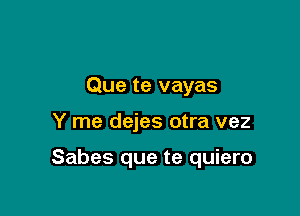 Que te vayas
Y me dejes otra vez
Sabes que te quiero